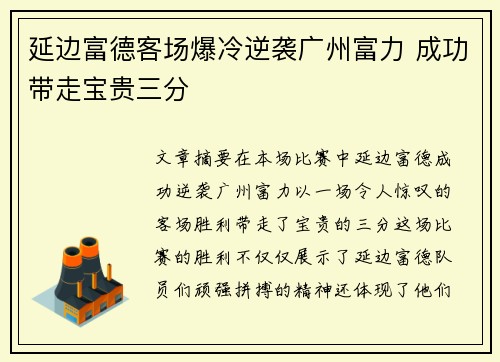 延边富德客场爆冷逆袭广州富力 成功带走宝贵三分

文章摘要在本场比赛中延边富德成功逆袭广州富力以一场令人惊叹的客场胜利带走了宝贵的三分这场比赛的胜利不仅仅展示了延边富德队员们顽强拼搏的精神还体现了他们